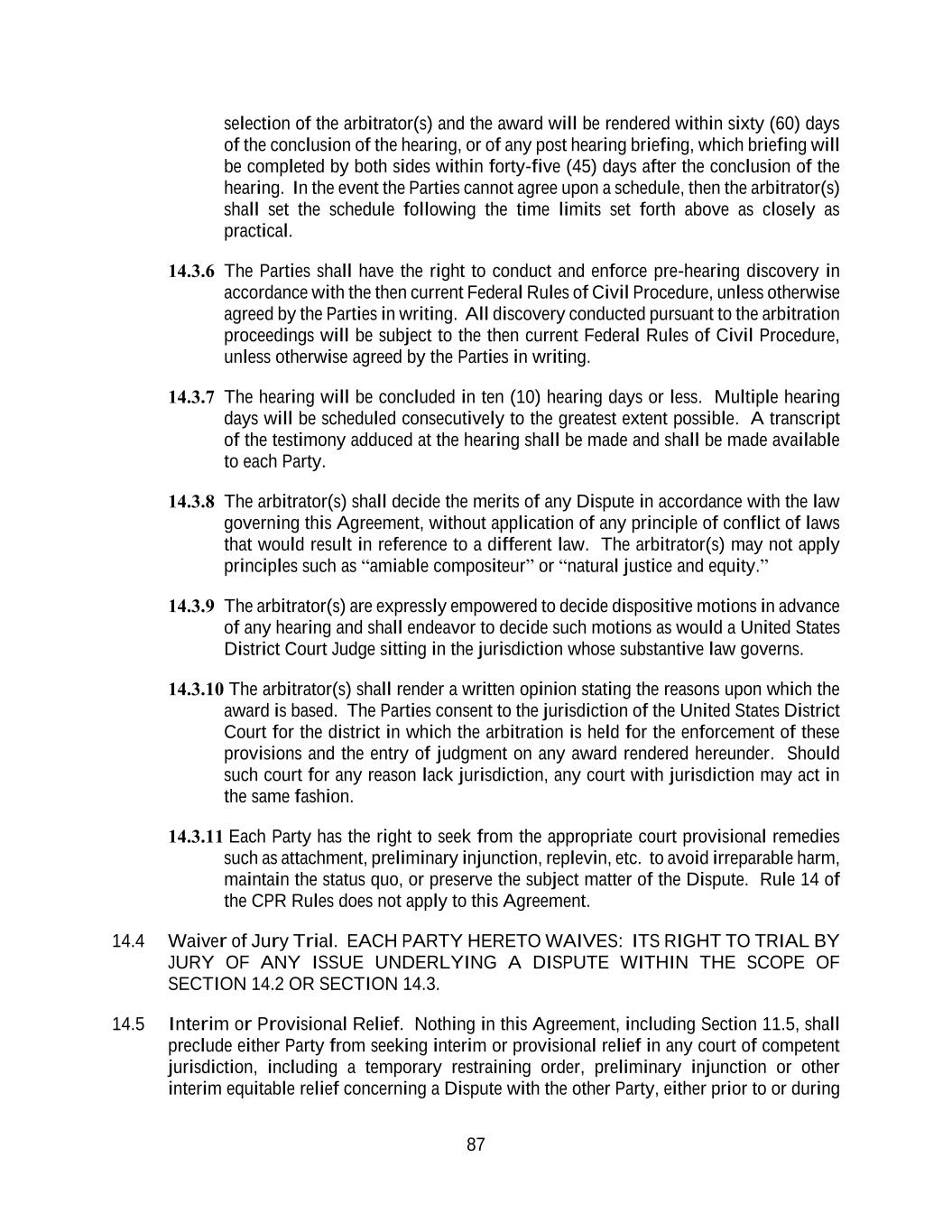 selection of the arbitrator(s) and the award will be rendered within sixty (60) days of the conclusion of the hearing, or of any post hearing briefing, which briefing will be completed by both sides within forty-five (45) days after the conclusion of the hearing. In the event the Parties cannot agree upon a schedule, then the arbitrator(s) shall set the schedule following the time limits set forth above as closely as practical.

14.3.6 The Parties shall have the right to conduct and enforce pre-hearing discovery in accordance with the then current Federal Rules of Civil Procedure, unless otherwise agreed by the Parties in writing. All discovery conducted pursuant to the arbitration proceedings will be subject to the then current Federal Rules of Civil Procedure, unless otherwise agreed by the Parties in writing.

14.3.7 The hearing will be concluded in ten (10) hearing days or less. Multiple hearing days will be scheduled consecutively to the greatest extent possible. A transcript of the testimony adduced at the hearing shall be made and shall be made available to each Party.

14.3.8 The arbitrator(s) shall decide the merits of any Dispute in accordance with the law governing this Agreement, without application of any principle of conflict of laws that would result in reference to a different law. The arbitrator(s) may not apply principles such as “amiable compositeur” or “natural justice and equity.”

14.3.9 The arbitrator(s) are expressly empowered to decide dispositive motions in advance of any hearing and shall endeavor to decide such motions as would a United States District Court Judge sitting in the jurisdiction whose substantive law governs.

14.3.10 The arbitrator(s) shall render a written opinion stating the reasons upon which the award is based. The Parties consent to the jurisdiction of the United States District Court for the district in which the arbitration is held for the enforcement of these provisions and the entry of judgment on any award rendered hereunder. Should such court for any reason lack jurisdiction, any court with jurisdiction may act in the same fashion.

14.3.11 Each Party has the right to seek from the appropriate court provisional remedies such as attachment, preliminary injunction, replevin, etc. to avoid irreparable harm, maintain the status quo, or preserve the subject matter of the Dispute. Rule 14 of the CPR Rules does not apply to this Agreement.

14.4 Waiver of Jury Trial. EACH PARTY HERETO WAIVES: ITS RIGHT TO TRIAL BY JURY OF ANY ISSUE UNDERLYING A DISPUTE WITHIN THE SCOPE OF SECTION 14.2 OR SECTION 14.3.

14.5 Interim or Provisional Relief. Nothing in this Agreement, including Section 11.5, shall preclude either Party from seeking interim or provisional relief in any court of competent jurisdiction, including a temporary restraining order, preliminary injunction or other interim equitable relief concerning a Dispute with the other Party, either prior to or during

87